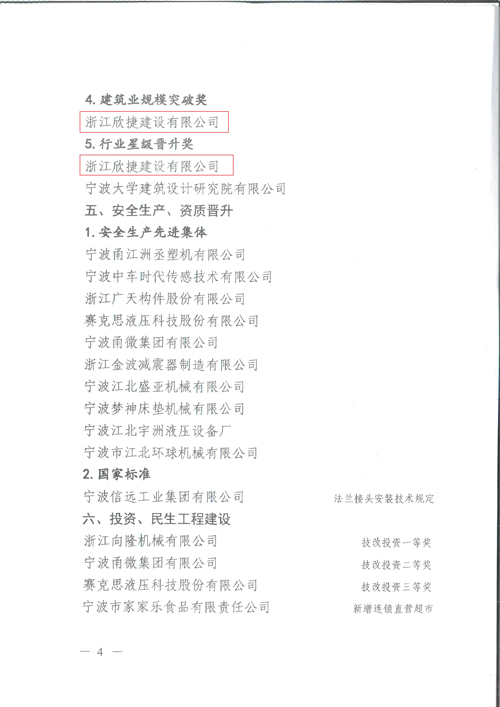 4. 建筑业规模突破奖

浙江欣捷建设有限公司

5. 行业星级晋升奖

浙江欣捷建设有限公司

宁波大学建筑设计研究院有限公司

五、安全生产、资质晋升

1. 安全生产先进集体

宁波甬江洲丞塑机有限公司

宁波中车时代传感技术有限公司

浙江广天构件股份有限公司

赛克思液压科技股份有限公司

宁波甬微集团有限公司

浙江金波减震器制造有限公司

宁波江北盛亚机械有限公司

宁波梦神床垫机械有限公司

宁波江北宇洲液压设备厂

宁波市江北环球机械有限公司

2. 国家标准

宁波信远工业集团有限公司 法兰接头安装技术规定

六、投资、民生工程建设

浙江向隆机械有限公司 技改投资一等奖

宁波甬微集团有限公司 技改投资二等奖

赛克思液压科技股份有限公司 技改投资三等奖

宁波市家家乐食品有限责任公司 新增连锁直营超市

— 4 —